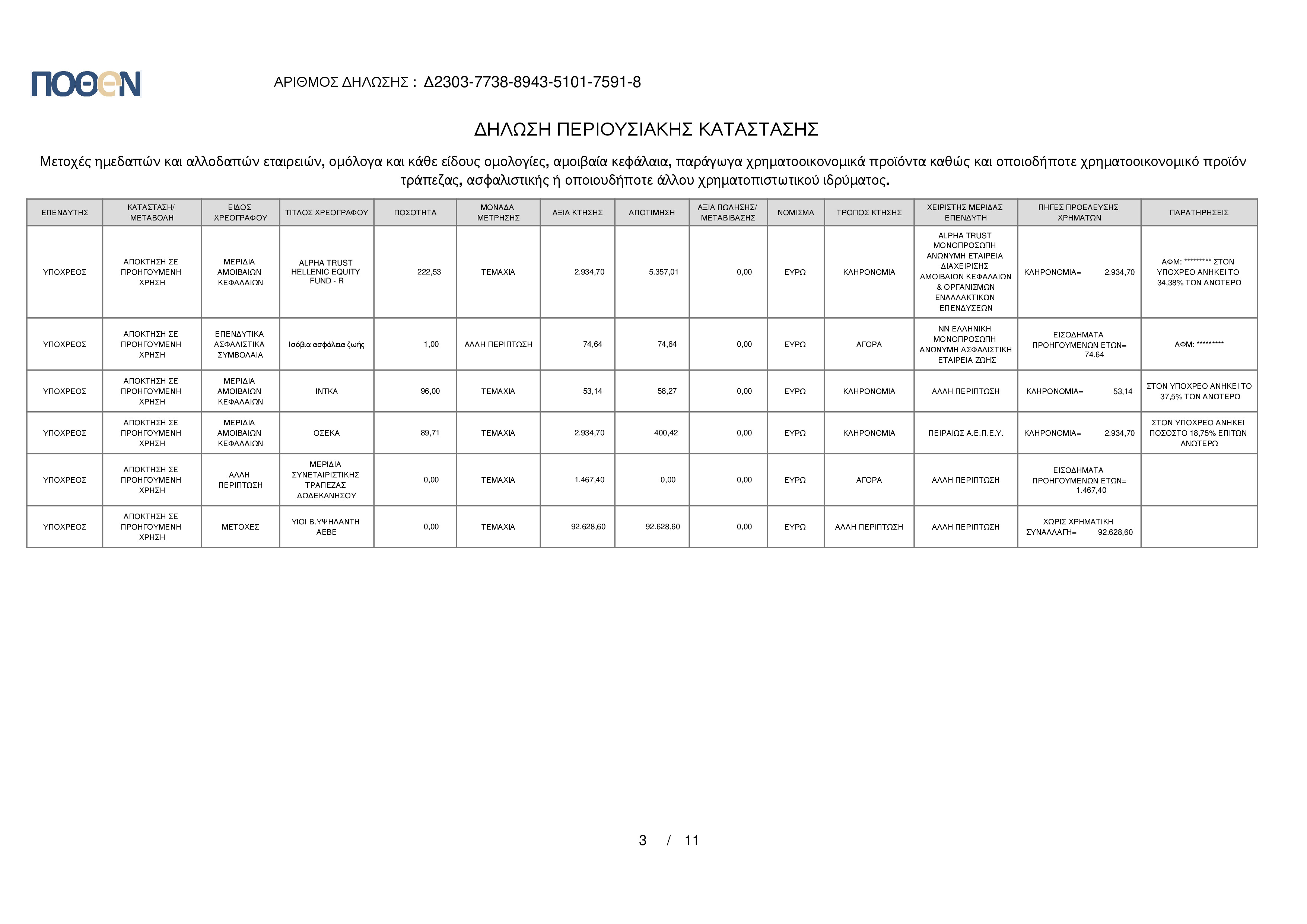 ΠΟΘΕΝ

ΑΡΙΘΜΟΣ ΔΗΛΩΣΗΣ : Δ2303-7738-8943-5101-7591-8

ΔΗΛΩΣΗ ΠΕΡΙΟΥΣΙΑΚΗΣ ΚΑΤΑΣΤΑΣΗΣ

Μετοχές ημεδαπών και αλλοδαπών εταιρειών, ομόλογα και κάθε είδους ομολογίες, αμοιβαία κεφάλαια, παράγωγα χρηματοοικονομικά προϊόντα καθώς και οποιοδήποτε χρηματοοικονομικό προϊόν τράπεζας, ασφαλιστικής ή οποιουδήποτε άλλου χρηματοπιστωτικού ιδρύματος.

| ΕΠΕΝΔΥΤΗΣ | ΚΑΤΑΣΤΑΣΗ/ ΜΕΤΑΒΟΛΗ | ΕΙΔΟΣ ΧΡΕΟΓΡΑΦΟΥ | ΤΙΤΛΟΣ ΧΡΕΟΓΡΑΦΟΥ | ΠΟΣΟΤΗΤΑ | ΜΟΝΑΔΑ ΜΕΤΡΗΣΗΣ | ΑΞΙΑ ΚΤΗΣΗΣ | ΑΠΟΤΙΜΗΣΗ | ΑΞΙΑ ΠΩΛΗΣΗΣ/ ΜΕΤΑΒΙΒΑΣΗΣ | ΝΟΜΙΣΜΑ | ΤΡΟΠΟΣ ΚΤΗΣΗΣ | ΧΕΙΡΙΣΤΗΣ ΜΕΡΙΔΑΣ ΕΠΕΝΔΥΤΗ | ΠΗΓΕΣ ΠΡΟΕΛΕΥΣΗΣ ΧΡΗΜΑΤΩΝ | ΠΑΡΑΤΗΡΗΣΕΙΣ |
|---|---|---|---|---|---|---|---|---|---|---|---|---|---|
| ΥΠΟΧΡΕΟΣ | ΑΠΟΚΤΗΣΗ ΣΕ ΠΡΟΗΓΟΥΜΕΝΗ ΧΡΗΣΗ | ΜΕΡΙΔΙΑ ΑΜΟΙΒΑΙΩΝ ΚΕΦΑΛΑΙΩΝ | ALPHA TRUST HELLENIC EQUITY FUND - R | 222,53 | ΤΕΜΑΧΙΑ | 2.934,70 | 5.357,01 | 0,00 | ΕΥΡΩ | ΚΛΗΡΟΝΟΜΙΑ | ALPHA TRUST ΜΟΝΟΠΡΟΣΩΠΗ ΑΝΩΝΥΜΗ ΕΤΑΙΡΕΙΑ ΔΙΑΧΕΙΡΙΣΗΣ ΑΜΟΙΒΑΙΩΝ ΚΕΦΑΛΑΙΩΝ & ΟΡΓΑΝΙΣΜΩΝ ΕΝΑΛΛΑΚΤΙΚΩΝ ΕΠΕΝΔΥΣΕΩΝ | ΚΛΗΡΟΝΟΜΙΑ= 2.934,70 | ΑΦΜ: ********* ΣΤΟΝ ΥΠΟΧΡΕΟ ΑΝΗΚΕΙ ΤΟ 34,38% ΤΩΝ ΑΝΩΤΕΡΩ |
| ΥΠΟΧΡΕΟΣ | ΑΠΟΚΤΗΣΗ ΣΕ ΠΡΟΗΓΟΥΜΕΝΗ ΧΡΗΣΗ | ΕΠΕΝΔΥΤΙΚΑ ΑΣΦΑΛΙΣΤΙΚΑ ΣΥΜΒΟΛΑΙΑ | Ισόβια ασφάλεια ζωής | 1,00 | ΑΛΛΗ ΠΕΡΙΠΤΩΣΗ | 74,64 | 74,64 | 0,00 | ΕΥΡΩ | ΑΓΟΡΑ | ΝΝ ΕΛΛΗΝΙΚΗ ΜΟΝΟΠΡΟΣΩΠΗ ΑΝΩΝΥΜΗ ΑΣΦΑΛΙΣΤΙΚΗ ΕΤΑΙΡΕΙΑ ΖΩΗΣ | ΕΙΣΟΔΗΜΑΤΑ ΠΡΟΗΓΟΥΜΕΝΩΝ ΕΤΩΝ= 74,64 | ΑΦΜ: ********* |
| ΥΠΟΧΡΕΟΣ | ΑΠΟΚΤΗΣΗ ΣΕ ΠΡΟΗΓΟΥΜΕΝΗ ΧΡΗΣΗ | ΜΕΡΙΔΙΑ ΑΜΟΙΒΑΙΩΝ ΚΕΦΑΛΑΙΩΝ | ΙΝΤΚΑ | 96,00 | ΤΕΜΑΧΙΑ | 53,14 | 58,27 | 0,00 | ΕΥΡΩ | ΚΛΗΡΟΝΟΜΙΑ | ΑΛΛΗ ΠΕΡΙΠΤΩΣΗ | ΚΛΗΡΟΝΟΜΙΑ= 53,14 | ΣΤΟΝ ΥΠΟΧΡΕΟ ΑΝΗΚΕΙ ΤΟ 37,5% ΤΩΝ ΑΝΩΤΕΡΩ |
| ΥΠΟΧΡΕΟΣ | ΑΠΟΚΤΗΣΗ ΣΕ ΠΡΟΗΓΟΥΜΕΝΗ ΧΡΗΣΗ | ΜΕΡΙΔΙΑ ΑΜΟΙΒΑΙΩΝ ΚΕΦΑΛΑΙΩΝ | ΟΣΕΚΑ | 89,71 | ΤΕΜΑΧΙΑ | 2.934,70 | 400,42 | 0,00 | ΕΥΡΩ | ΚΛΗΡΟΝΟΜΙΑ | ΠΕΙΡΑΙΩΣ Α.Ε.Π.Ε.Υ. | ΚΛΗΡΟΝΟΜΙΑ= 2.934,70 | ΣΤΟΝ ΥΠΟΧΡΕΟ ΑΝΗΚΕΙ ΠΟΣΟΣΤΟ 18,75% ΕΠΙΤΩΝ ΑΝΩΤΕΡΩ |
| ΥΠΟΧΡΕΟΣ | ΑΠΟΚΤΗΣΗ ΣΕ ΠΡΟΗΓΟΥΜΕΝΗ ΧΡΗΣΗ | ΑΛΛΗ ΠΕΡΙΠΤΩΣΗ | ΜΕΡΙΔΙΑ ΣΥΝΕΤΑΙΡΙΣΤΙΚΗΣ ΤΡΑΠΕΖΑΣ ΔΩΔΕΚΑΝΗΣΟΥ | 0,00 | ΤΕΜΑΧΙΑ | 1.467,40 | 0,00 | 0,00 | ΕΥΡΩ | ΑΓΟΡΑ | ΑΛΛΗ ΠΕΡΙΠΤΩΣΗ | ΕΙΣΟΔΗΜΑΤΑ ΠΡΟΗΓΟΥΜΕΝΩΝ ΕΤΩΝ= 1.467,40 | |
| ΥΠΟΧΡΕΟΣ | ΑΠΟΚΤΗΣΗ ΣΕ ΠΡΟΗΓΟΥΜΕΝΗ ΧΡΗΣΗ | ΜΕΤΟΧΕΣ | ΥΙΟΙ Β.ΥΨΗΛΑΝΤΗ ΑΕΒΕ | 0,00 | ΤΕΜΑΧΙΑ | 92.628,60 | 92.628,60 | 0,00 | ΕΥΡΩ | ΑΛΛΗ ΠΕΡΙΠΤΩΣΗ | ΑΛΛΗ ΠΕΡΙΠΤΩΣΗ | ΧΩΡΙΣ ΧΡΗΜΑΤΙΚΗ ΣΥΝΑΛΛΑΓΗ= 92.628,60 | |

3 / 11